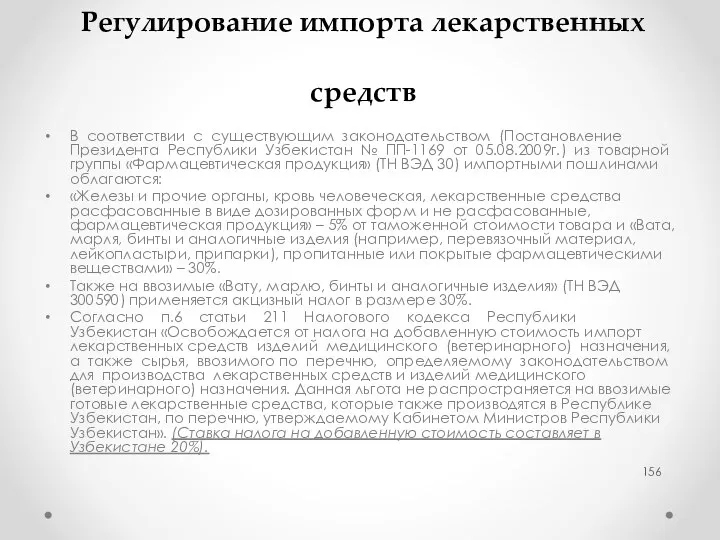 Регулирование импорта лекарственных средств

• В соответствии с существующим законодательством (Постановление Президента Республики Узбекистан № ПП-1169 от 05.08.2009г.) из товарной группы «Фармацевтическая продукция» (ТН ВЭД 30) импортными пошлинами облагаются:

• «Железы и прочие органы, кровь человеческая, лекарственные средства расфасованные в виде дозированных форм и не расфасованные, фармацевтическая продукция» – 5% от таможенной стоимости товара и «Вата, марля, бинты и аналогичные изделия (например, перевязочный материал, лейкопластыри, припарки), пропитанные или покрытые фармацевтическими веществами» – 30%.

• Также на ввозимые «Вату, марлю, бинты и аналогичные изделия» (ТН ВЭД 300590) применяется акцизный налог в размере 30%.

• Согласно п.6 статьи 211 Налогового кодекса Республики Узбекистан «Освобождается от налога на добавленную стоимость импорт лекарственных средств изделий медицинского (ветеринарного) назначения, а также сырья, ввозимого по перечню, определяемому законодательством для производства лекарственных средств и изделий медицинского (ветеринарного) назначения. Данная льгота не распространяется на ввозимые готовые лекарственные средства, которые также производятся в Республике Узбекистан, по перечню, утверждаемому Кабинетом Министров Республики Узбекистан». (Ставка налога на добавленную стоимость составляет в Узбекистане 20%).

156